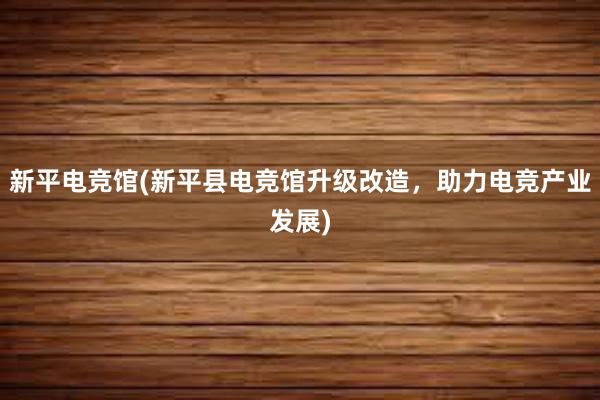 新平电竞馆(新平县电竞馆升级改造，助力电竞产业发展)